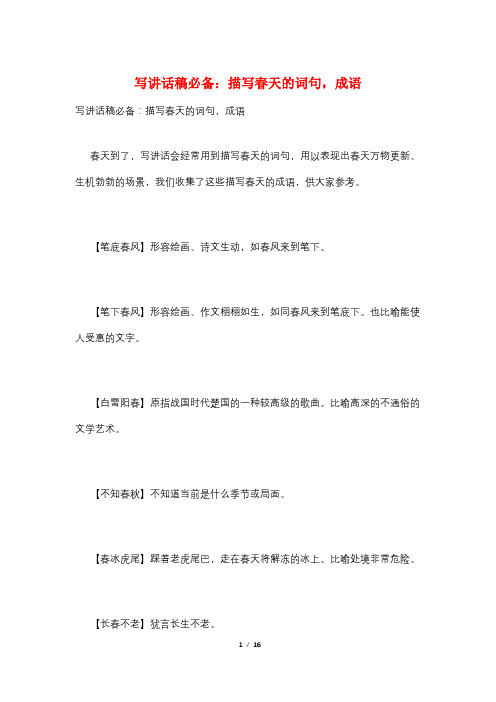 写讲话稿必备：描写春天的词句，成语

写讲话稿必备：描写春天的词句，成语

春天到了，写讲话会经常用到描写春天的词句，用以表现出春天万物更新、生机勃勃的场景，我们收集了这些描写春天的成语，供大家参考。

【笔底春风】形容绘画、诗文生动，如春风来到笔下。

【笔下春风】形容绘画、作文栩栩如生，如同春风来到笔底下。也比喻能使人受惠的文字。

【白雪阳春】原指战国时代楚国的一种较高级的歌曲。比喻高深的不通俗的文学艺术。

【不知春秋】不知道当前是什么季节或局面。

【春冰虎尾】踩着老虎尾巴，走在春天将解冻的冰上。比喻处境非常危险。

【长春不老】犹言长生不老。

1 / 16